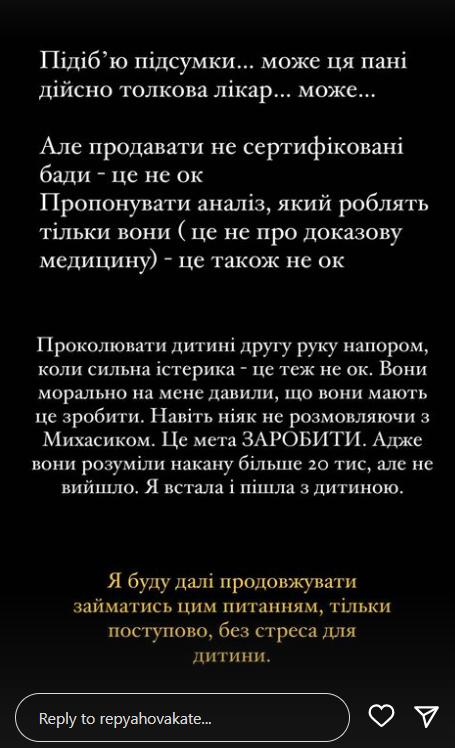 Підіб'ю підсумки... може ця пані дійсно толкова лікар... може...

Але продавати не сертифіковані бади - це не ок
Пропонувати аналіз, який роблять тільки вони ( це не про доказову медицину) - це також не ок

Проколювати дитині другу руку напором, коли сильна істерика - це теж не ок. Вони морально на мене давили, що вони мають це зробити. Навіть ніяк не розмовляючи з Михасиком. Це мета ЗАРОБИТИ. Адже вони розуміли накану більше 20 тис, але не вийшло. Я встала і пішла з дитиною.

Я буду далі продовжувати займатись цим питанням, тільки поступово, без стреса для дитини.

Reply to repyahovakate...